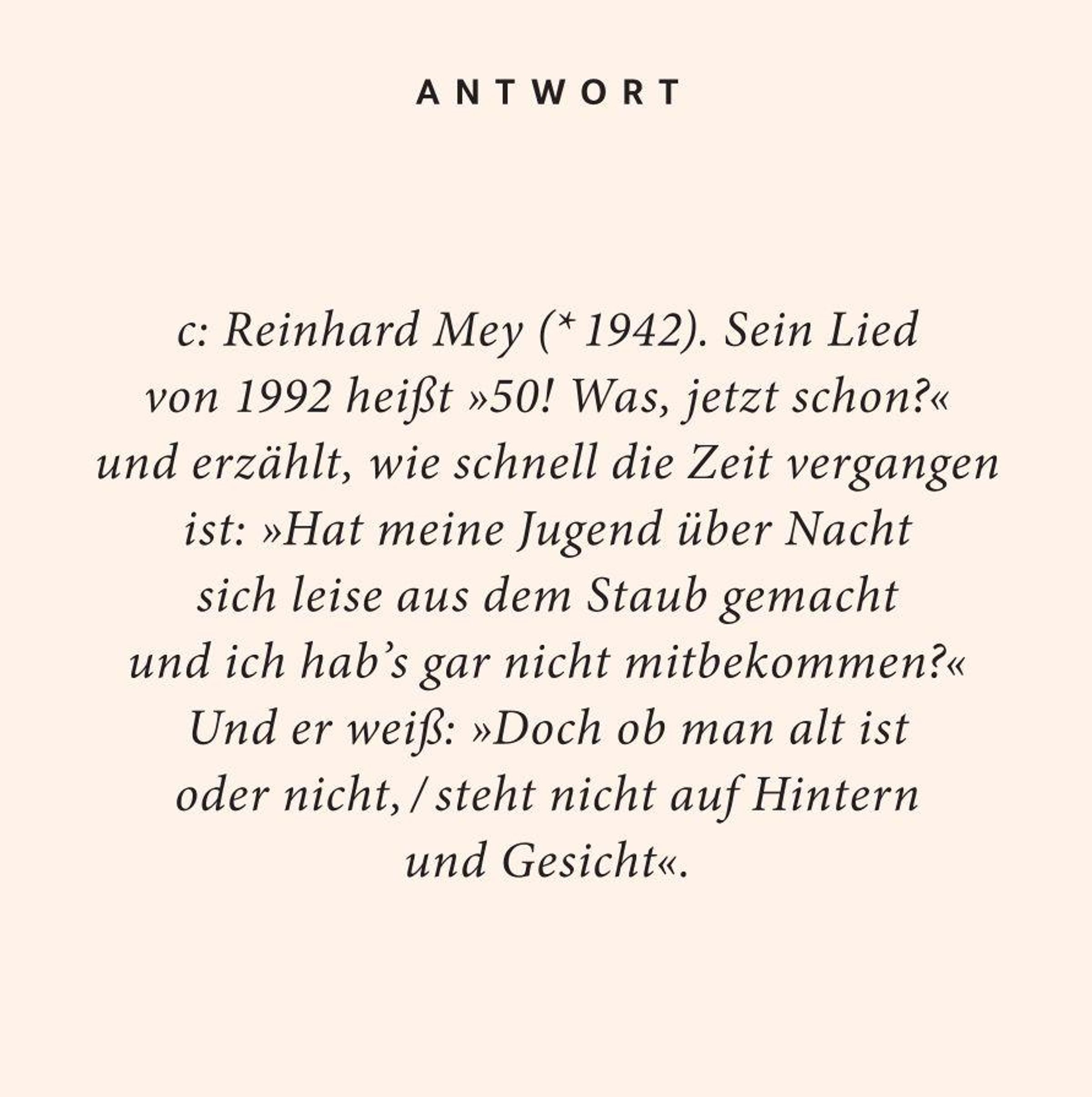 ANTWORT

c: Reinhard Mey (* 1942). Sein Lied von 1992 heißt »50! Was, jetzt schon?« und erzählt, wie schnell die Zeit vergangen ist: »Hat meine Jugend über Nacht sich leise aus dem Staub gemacht und ich hab's gar nicht mitbekommen?« Und er weiß: »Doch ob man alt ist oder nicht, / steht nicht auf Hintern und Gesicht«.